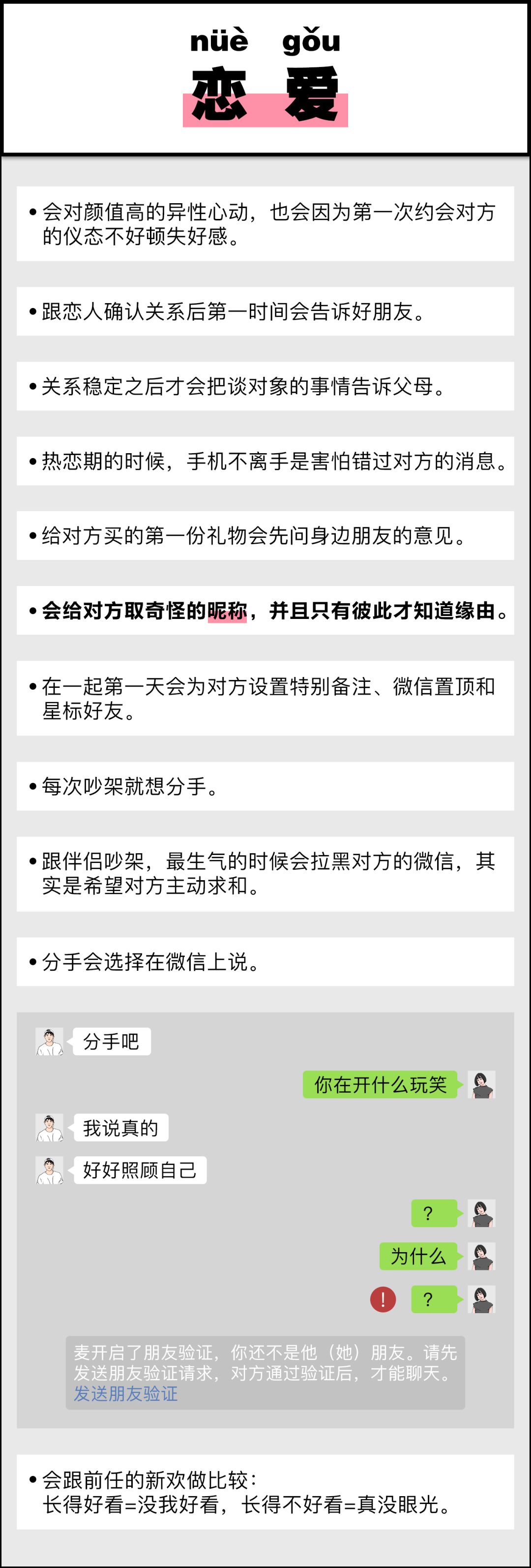 nüè gǒu
恋 爱

• 会对颜值高的异性心动，也会因为第一次约会对方的仪态不好顿失好感。

• 跟恋人确认关系后第一时间会告诉好朋友。

• 关系稳定之后才会把谈对象的事情告诉父母。

• 热恋期的时候，手机不离手是害怕错过对方的消息。

• 给对方买的第一份礼物会先问身边朋友的意见。

• 会给对方取奇怪的昵称，并且只有彼此才知道缘由。

• 在一起第一天会为对方设置特别备注、微信置顶和星标好友。

• 每次吵架就想分手。

• 跟伴侣吵架，最生气的时候会拉黑对方的微信，其实是希望对方主动求和。

• 分手会选择在微信上说。

分手吧

你在开什么玩笑

我说真的

好好照顾自己

?

为什么

!

?

麦开启了朋友验证，你还不是他（她）朋友。请先发送朋友验证请求，对方通过验证后，才能聊天。
发送朋友验证

• 会跟前任的新欢做比较：
长得好看=没我好看，长得不好看=真没眼光。